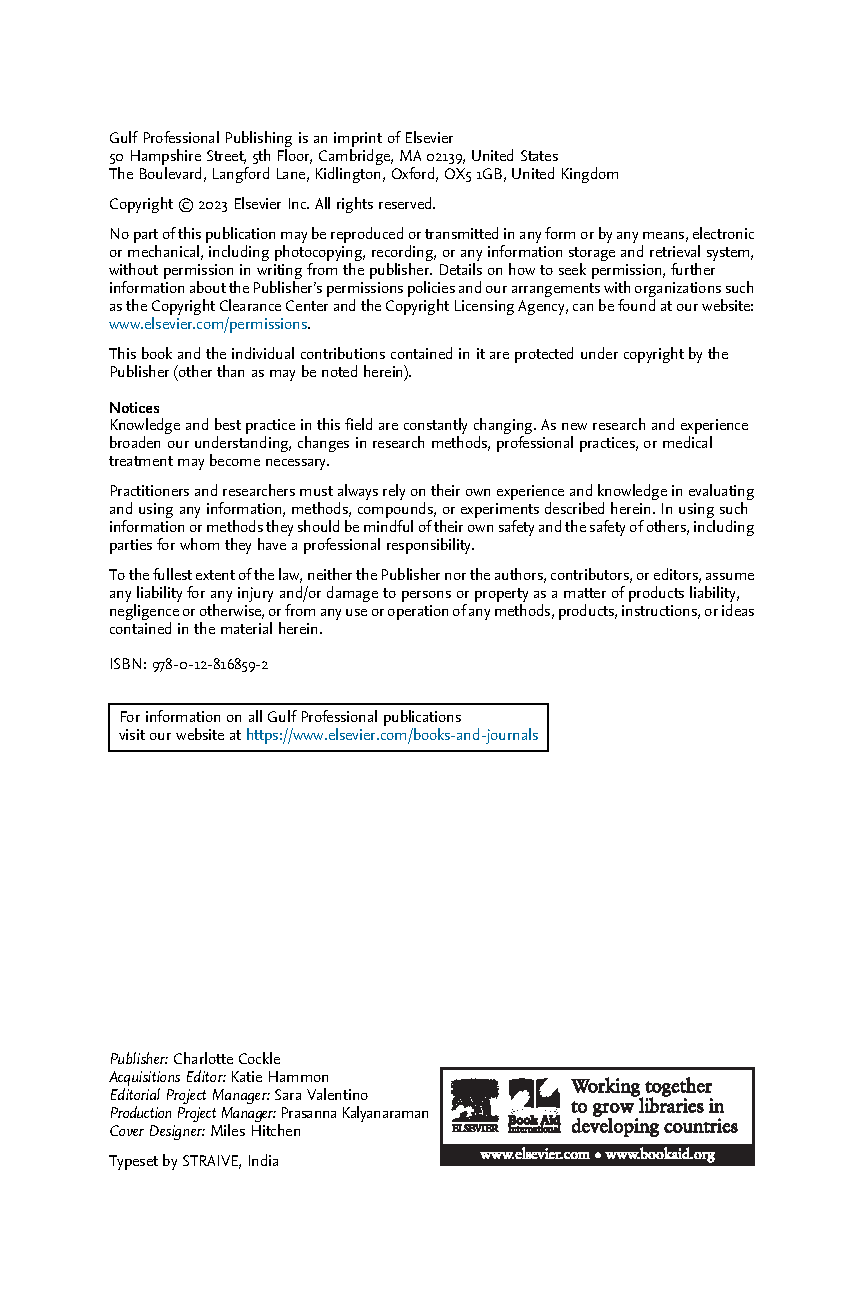 Gulf Professional Publishing is an imprint of Elsevier
50 Hampshire Street, 5th Floor, Cambridge, MA 02139, United States
The Boulevard, Langford Lane, Kidlington, Oxford, OX5 1GB, United Kingdom

Copyright © 2023 Elsevier Inc. All rights reserved.

No part of this publication may be reproduced or transmitted in any form or by any means, electronic or mechanical, including photocopying, recording, or any information storage and retrieval system, without permission in writing from the publisher. Details on how to seek permission, further information about the Publisher's permissions policies and our arrangements with organizations such as the Copyright Clearance Center and the Copyright Licensing Agency, can be found at our website: www.elsevier.com/permissions.

This book and the individual contributions contained in it are protected under copyright by the Publisher (other than as may be noted herein).

Notices
Knowledge and best practice in this field are constantly changing. As new research and experience broaden our understanding, changes in research methods, professional practices, or medical treatment may become necessary.

Practitioners and researchers must always rely on their own experience and knowledge in evaluating and using any information, methods, compounds, or experiments described herein. In using such information or methods they should be mindful of their own safety and the safety of others, including parties for whom they have a professional responsibility.

To the fullest extent of the law, neither the Publisher nor the authors, contributors, or editors, assume any liability for any injury and/or damage to persons or property as a matter of products liability, negligence or otherwise, or from any use or operation of any methods, products, instructions, or ideas contained in the material herein.

ISBN: 978-0-12-816859-2

For information on all Gulf Professional publications visit our website at https://www.elsevier.com/books-and-journals

Publisher: Charlotte Cockle
Acquisitions Editor: Katie Hammon
Editorial Project Manager: Sara Valentino
Production Project Manager: Prasanna Kalyanaraman
Cover Designer: Miles Hitchen

Typeset by STRAIVE, India

ELSEVIER Book Aid International Working together to grow libraries in developing countries
www.elsevier.com • www.bookaid.org